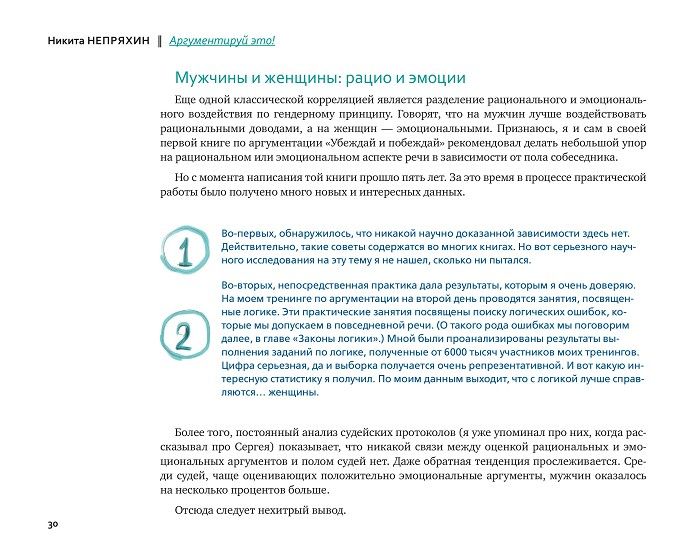 Никита НЕПРЯХИН ‖ Аргументируй это!

Мужчины и женщины: рацио и эмоции

Еще одной классической корреляцией является разделение рационального и эмоционального воздействия по гендерному принципу. Говорят, что на мужчин лучше воздействовать рациональными доводами, а на женщин — эмоциональными. Признаюсь, я и сам в своей первой книге по аргументации «Убеждай и побеждай» рекомендовал делать небольшой упор на рациональном или эмоциональном аспекте речи в зависимости от пола собеседника.

Но с момента написания той книги прошло пять лет. За это время в процессе практической работы было получено много новых и интересных данных.

1

Во-первых, обнаружилось, что никакой научно доказанной зависимости здесь нет. Действительно, такие советы содержатся во многих книгах. Но вот серьезного научного исследования на эту тему я не нашел, сколько ни пытался.

2

Во-вторых, непосредственная практика дала результаты, которым я очень доверяю. На моем тренинге по аргументации на второй день проводятся занятия, посвященные логике. Эти практические занятия посвящены поиску логических ошибок, которые мы допускаем в повседневной речи. (О такого рода ошибках мы поговорим далее, в главе «Законы логики».) Мной были проанализированы результаты выполнения заданий по логике, полученные от 6000 тысяч участников моих тренингов. Цифра серьезная, да и выборка получается очень репрезентативной. И вот какую интересную статистику я получил. По моим данным выходит, что с логикой лучше справляются… женщины.

Более того, постоянный анализ судейских протоколов (я уже упоминал про них, когда рассказывал про Сергея) показывает, что никакой связи между оценкой рациональных и эмоциональных аргументов и полом судей нет. Даже обратная тенденция прослеживается. Среди судей, чаще оценивающих положительно эмоциональные аргументы, мужчин оказалось на несколько процентов больше.

Отсюда следует нехитрый вывод.

30